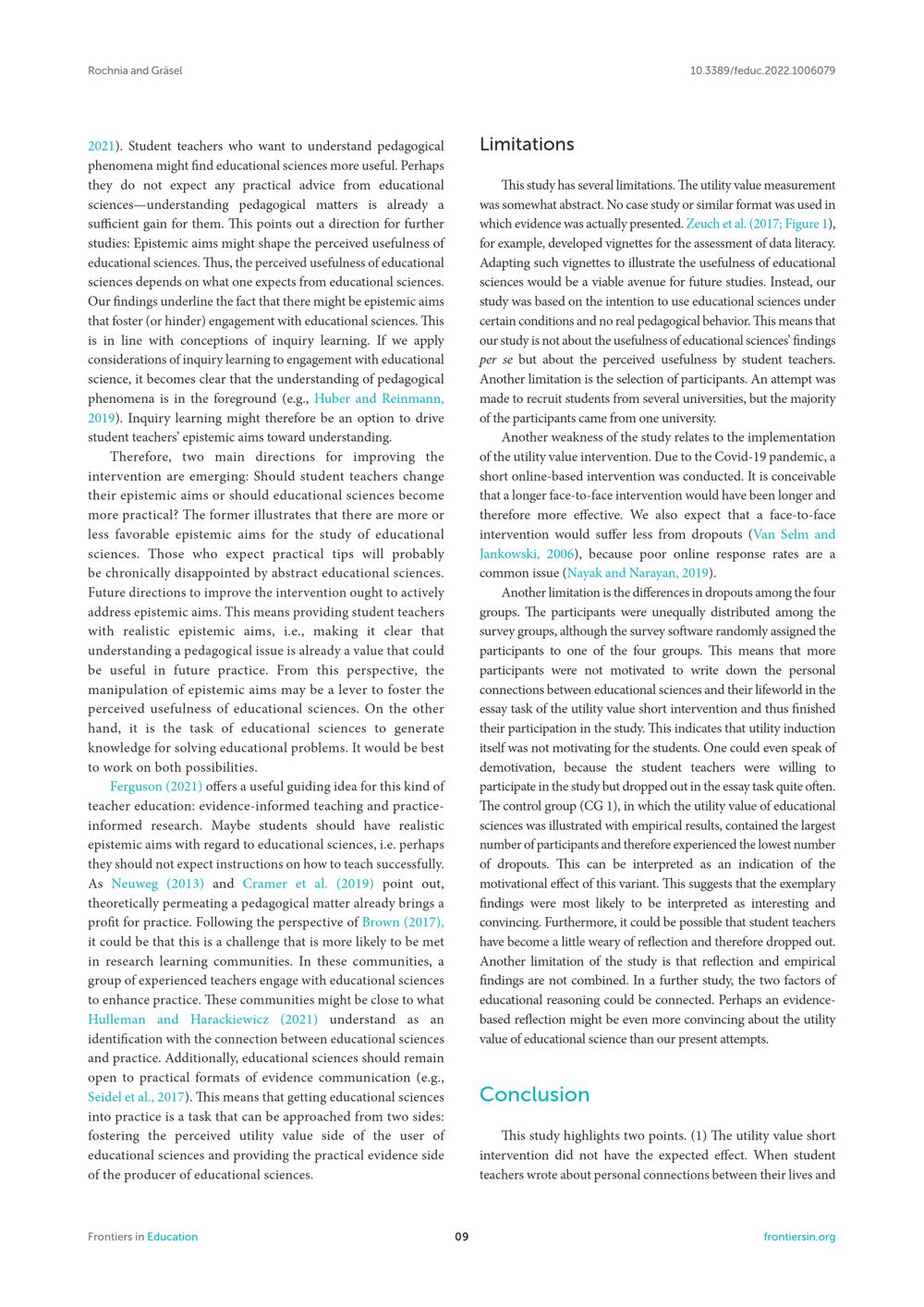 Rochnia and Gräsel

10.3389/feduc.2022.1006079

2021). Student teachers who want to understand pedagogical phenomena might find educational sciences more useful. Perhaps they do not expect any practical advice from educational sciences—understanding pedagogical matters is already a sufficient gain for them. This points out a direction for further studies: Epistemic aims might shape the perceived usefulness of educational sciences. Thus, the perceived usefulness of educational sciences depends on what one expects from educational sciences. Our findings underline the fact that there might be epistemic aims that foster (or hinder) engagement with educational sciences. This is in line with conceptions of inquiry learning. If we apply considerations of inquiry learning to engagement with educational science, it becomes clear that the understanding of pedagogical phenomena is in the foreground (e.g., Huber and Reinmann, 2019). Inquiry learning might therefore be an option to drive student teachers' epistemic aims toward understanding.

Therefore, two main directions for improving the intervention are emerging: Should student teachers change their epistemic aims or should educational sciences become more practical? The former illustrates that there are more or less favorable epistemic aims for the study of educational sciences. Those who expect practical tips will probably be chronically disappointed by abstract educational sciences. Future directions to improve the intervention ought to actively address epistemic aims. This means providing student teachers with realistic epistemic aims, i.e., making it clear that understanding a pedagogical issue is already a value that could be useful in future practice. From this perspective, the manipulation of epistemic aims may be a lever to foster the perceived usefulness of educational sciences. On the other hand, it is the task of educational sciences to generate knowledge for solving educational problems. It would be best to work on both possibilities.

Ferguson (2021) offers a useful guiding idea for this kind of teacher education: evidence-informed teaching and practice-informed research. Maybe students should have realistic epistemic aims with regard to educational sciences, i.e. perhaps they should not expect instructions on how to teach successfully. As Neuweg (2013) and Cramer et al. (2019) point out, theoretically permeating a pedagogical matter already brings a profit for practice. Following the perspective of Brown (2017), it could be that this is a challenge that is more likely to be met in research learning communities. In these communities, a group of experienced teachers engage with educational sciences to enhance practice. These communities might be close to what Hulleman and Harackiewicz (2021) understand as an identification with the connection between educational sciences and practice. Additionally, educational sciences should remain open to practical formats of evidence communication (e.g., Seidel et al., 2017). This means that getting educational sciences into practice is a task that can be approached from two sides: fostering the perceived utility value side of the user of educational sciences and providing the practical evidence side of the producer of educational sciences.

Limitations

This study has several limitations. The utility value measurement was somewhat abstract. No case study or similar format was used in which evidence was actually presented. Zeuch et al. (2017; Figure 1), for example, developed vignettes for the assessment of data literacy. Adapting such vignettes to illustrate the usefulness of educational sciences would be a viable avenue for future studies. Instead, our study was based on the intention to use educational sciences under certain conditions and no real pedagogical behavior. This means that our study is not about the usefulness of educational sciences' findings per se but about the perceived usefulness by student teachers. Another limitation is the selection of participants. An attempt was made to recruit students from several universities, but the majority of the participants came from one university.

Another weakness of the study relates to the implementation of the utility value intervention. Due to the Covid-19 pandemic, a short online-based intervention was conducted. It is conceivable that a longer face-to-face intervention would have been longer and therefore more effective. We also expect that a face-to-face intervention would suffer less from dropouts (Van Selm and Jankowski, 2006), because poor online response rates are a common issue (Nayak and Narayan, 2019).

Another limitation is the differences in dropouts among the four groups. The participants were unequally distributed among the survey groups, although the survey software randomly assigned the participants to one of the four groups. This means that more participants were not motivated to write down the personal connections between educational sciences and their lifeworld in the essay task of the utility value short intervention and thus finished their participation in the study. This indicates that utility induction itself was not motivating for the students. One could even speak of demotivation, because the student teachers were willing to participate in the study but dropped out in the essay task quite often. The control group (CG 1), in which the utility value of educational sciences was illustrated with empirical results, contained the largest number of participants and therefore experienced the lowest number of dropouts. This can be interpreted as an indication of the motivational effect of this variant. This suggests that the exemplary findings were most likely to be interpreted as interesting and convincing. Furthermore, it could be possible that student teachers have become a little weary of reflection and therefore dropped out. Another limitation of the study is that reflection and empirical findings are not combined. In a further study, the two factors of educational reasoning could be connected. Perhaps an evidence-based reflection might be even more convincing about the utility value of educational science than our present attempts.

Conclusion

This study highlights two points. (1) The utility value short intervention did not have the expected effect. When student teachers wrote about personal connections between their lives and

Frontiers in Education

09

frontiersin.org